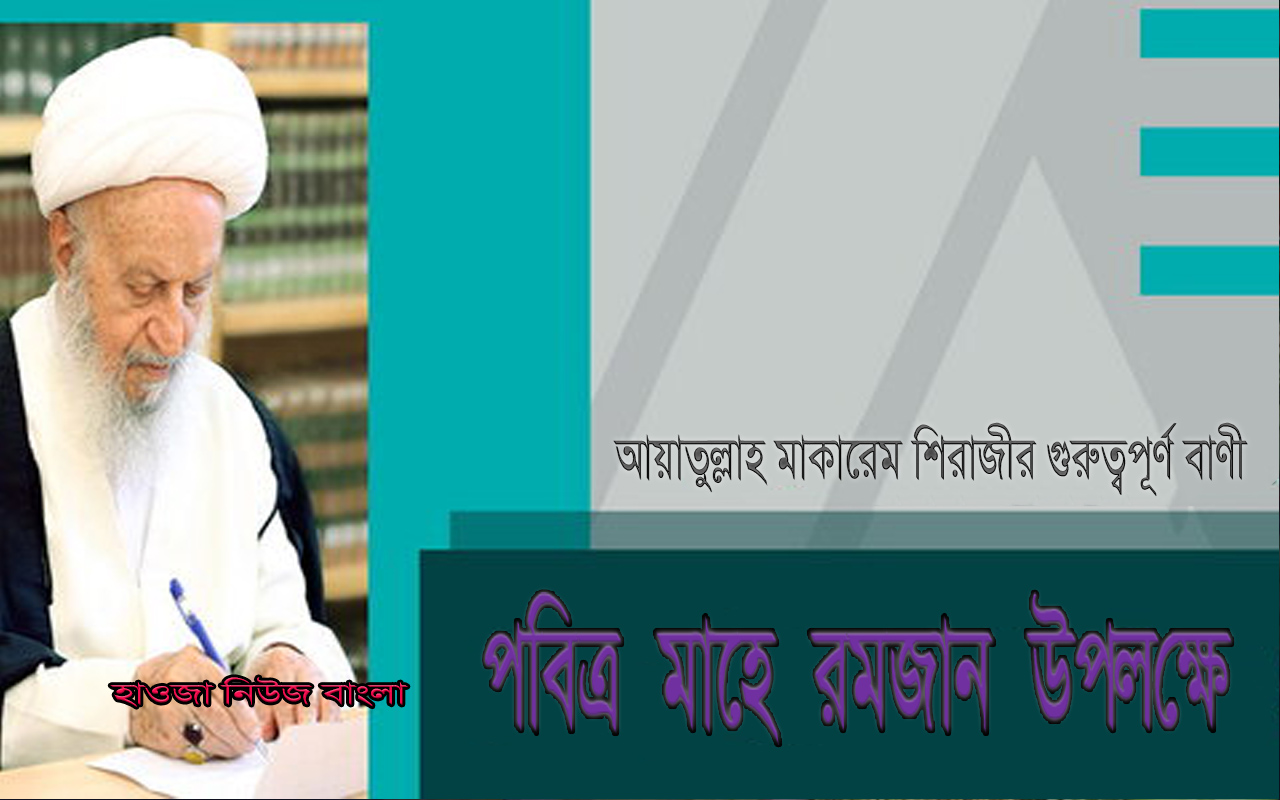 আয়াতুল্লাহ মাকারেম শিরাজীর গুরুত্বপূর্ণ বাণী

পবিত্র মাহে রমজান উপলক্ষে

হাওজা নিউজ বাংলা